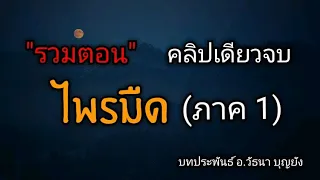 "รวมตอน" คลิปเดียวจบ

ไพรมืด (ภาค 1)

บทประพันธ์ อ.วัธนา บุญยัง